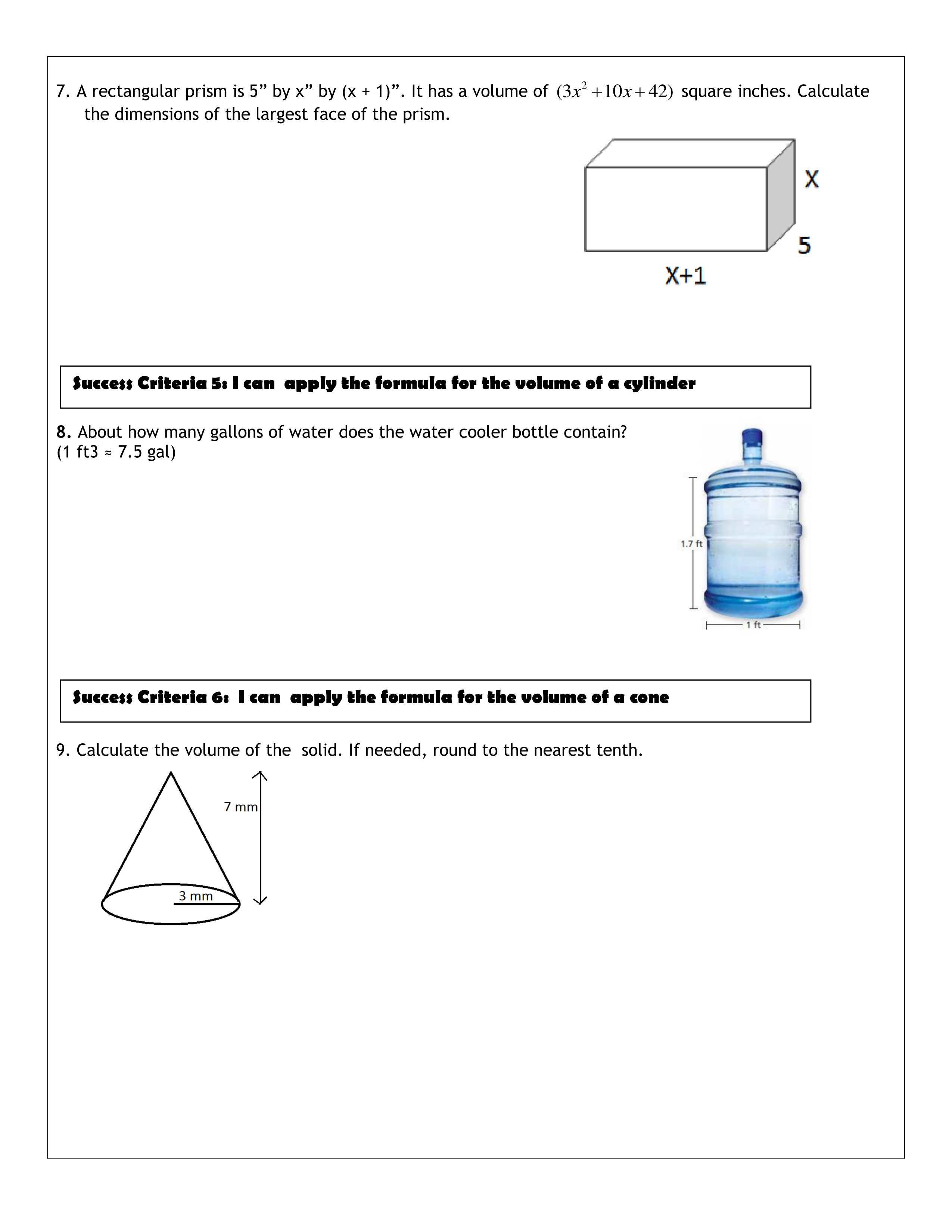 7. A rectangular prism is 5” by x” by (x + 1)”. It has a volume of $(3x^2+10x+42)$ square inches. Calculate the dimensions of the largest face of the prism.

X

5

X+1

Success Criteria 5: I can apply the formula for the volume of a cylinder

8. About how many gallons of water does the water cooler bottle contain? (1 ft3 ≈ 7.5 gal)

1.7 ft

1 ft

Success Criteria 6: I can apply the formula for the volume of a cone

9. Calculate the volume of the solid. If needed, round to the nearest tenth.

7 mm

3 mm